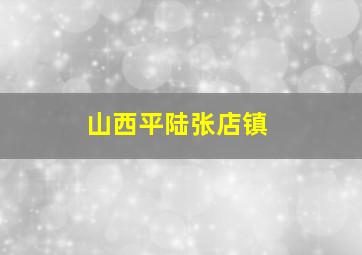 山西平陆张店镇